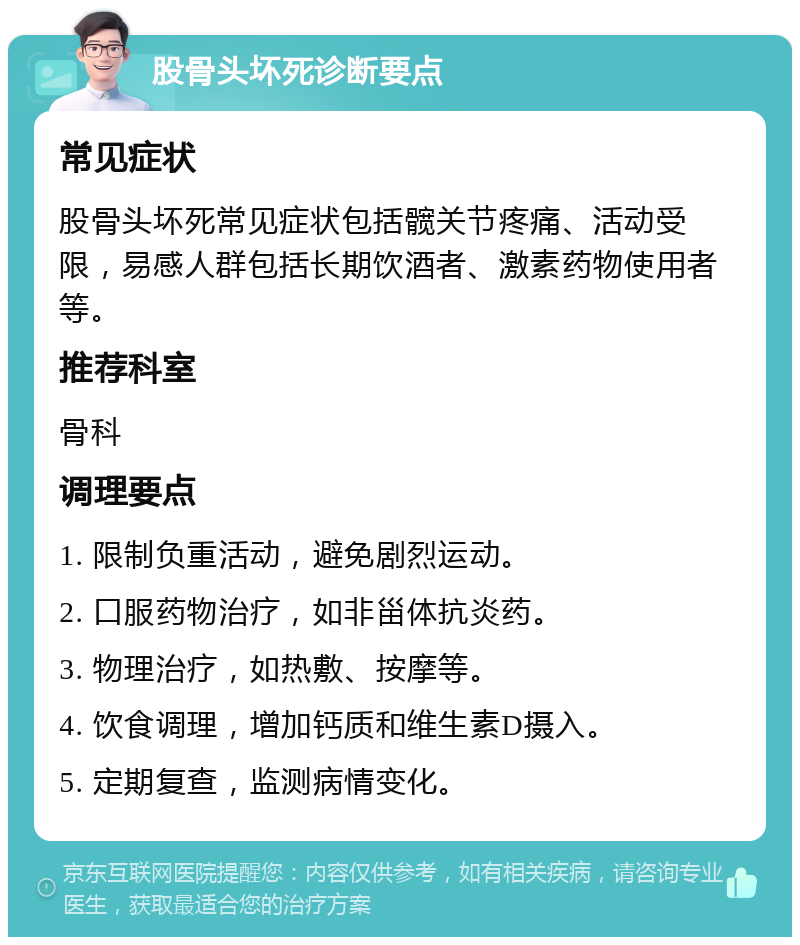 股骨头坏死诊断要点

常见症状

股骨头坏死常见症状包括髋关节疼痛、活动受限，易感人群包括长期饮酒者、激素药物使用者等。

推荐科室

骨科

调理要点

1. 限制负重活动，避免剧烈运动。

2. 口服药物治疗，如非甾体抗炎药。

3. 物理治疗，如热敷、按摩等。

4. 饮食调理，增加钙质和维生素D摄入。

5. 定期复查，监测病情变化。

京东互联网医院提醒您：内容仅供参考，如有相关疾病，请咨询专业医生，获取最适合您的治疗方案